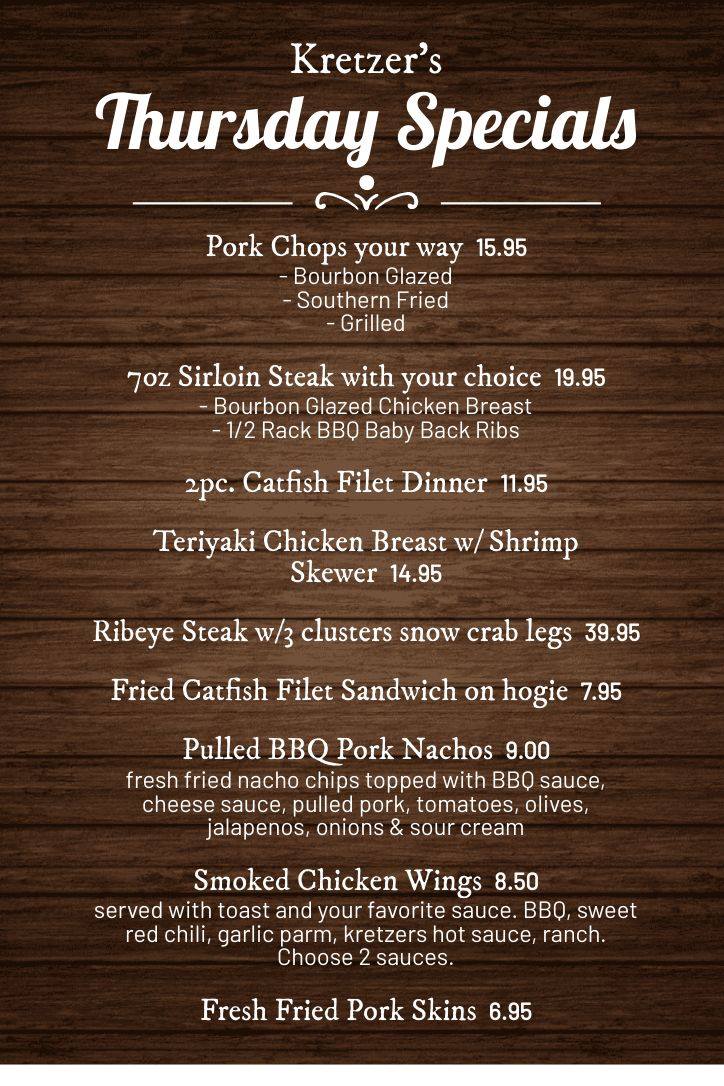 Kretzer's
Thursday Specials

Pork Chops your way 15.95
- Bourbon Glazed
- Southern Fried
- Grilled

7oz Sirloin Steak with your choice 19.95
- Bourbon Glazed Chicken Breast
- 1/2 Rack BBQ Baby Back Ribs

2pc. Catfish Filet Dinner 11.95

Teriyaki Chicken Breast w/ Shrimp Skewer 14.95

Ribeye Steak w/3 clusters snow crab legs 39.95

Fried Catfish Filet Sandwich on hogie 7.95

Pulled BBQ Pork Nachos 9.00
fresh fried nacho chips topped with BBQ sauce, cheese sauce, pulled pork, tomatoes, olives, jalapenos, onions & sour cream

Smoked Chicken Wings 8.50
served with toast and your favorite sauce. BBQ, sweet red chili, garlic parm, kretzers hot sauce, ranch. Choose 2 sauces.

Fresh Fried Pork Skins 6.95